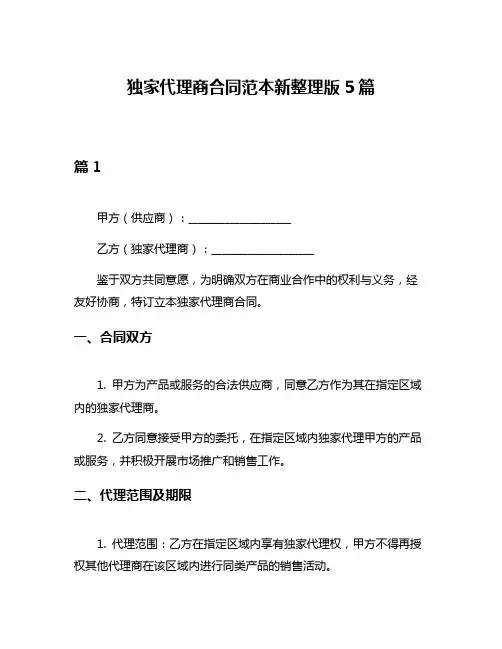 独家代理商合同范本新整理版 5 篇

篇 1

甲方（供应商）：__________________

乙方（独家代理商）：__________________

鉴于双方共同意愿，为明确双方在商业合作中的权利与义务，经友好协商，特订立本独家代理商合同。

一、合同双方

1. 甲方为产品或服务的合法供应商，同意乙方作为其在指定区域内的独家代理商。

2. 乙方同意接受甲方的委托，在指定区域内独家代理甲方的产品或服务，并积极开展市场推广和销售工作。

二、代理范围及期限

1. 代理范围：乙方在指定区域内享有独家代理权，甲方不得再授权其他代理商在该区域内进行同类产品的销售活动。